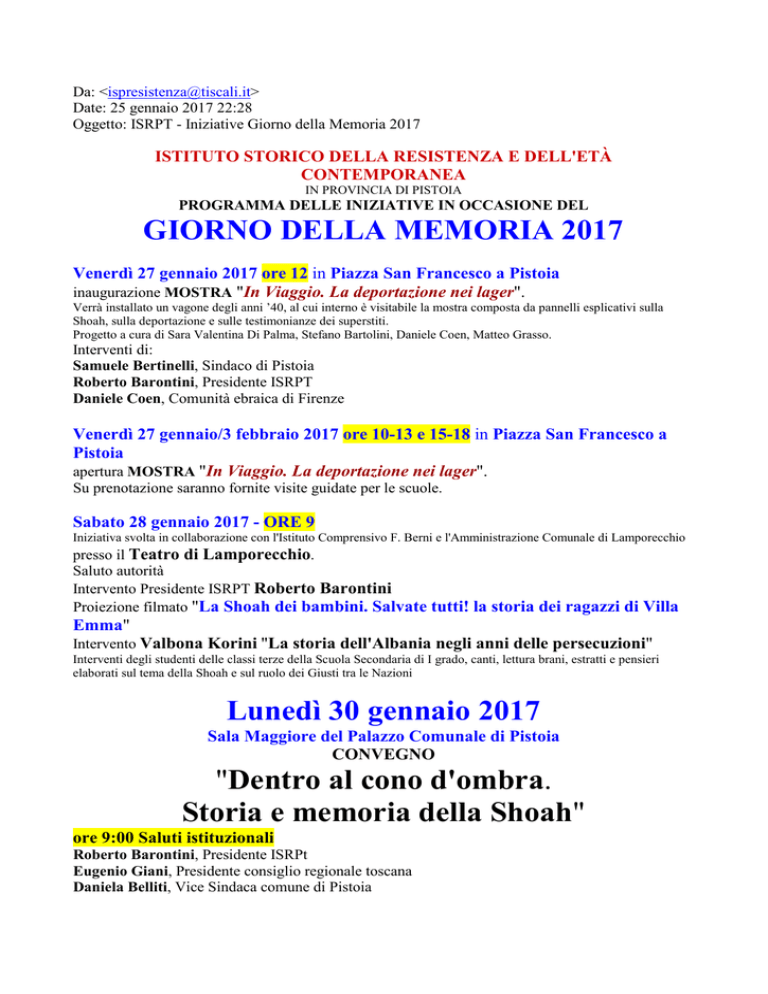 Da: <ispresistenza@tiscali.it>
Date: 25 gennaio 2017 22:28
Oggetto: ISRPT - Iniziative Giorno della Memoria 2017

ISTITUTO STORICO DELLA RESISTENZA E DELL'ETÀ CONTEMPORANEA
IN PROVINCIA DI PISTOIA
PROGRAMMA DELLE INIZIATIVE IN OCCASIONE DEL

GIORNO DELLA MEMORIA 2017

Venerdì 27 gennaio 2017 ore 12 in Piazza San Francesco a Pistoia
inaugurazione MOSTRA "In Viaggio. La deportazione nei lager".
Verrà installato un vagone degli anni '40, al cui interno è visitabile la mostra composta da pannelli esplicativi sulla Shoah, sulla deportazione e sulle testimonianze dei superstiti.
Progetto a cura di Sara Valentina Di Palma, Stefano Bartolini, Daniele Coen, Matteo Grasso.
Interventi di:
Samuele Bertinelli, Sindaco di Pistoia
Roberto Barontini, Presidente ISRPT
Daniele Coen, Comunità ebraica di Firenze

Venerdì 27 gennaio/3 febbraio 2017 ore 10-13 e 15-18 in Piazza San Francesco a Pistoia
apertura MOSTRA "In Viaggio. La deportazione nei lager".
Su prenotazione saranno fornite visite guidate per le scuole.

Sabato 28 gennaio 2017 - ORE 9
Iniziativa svolta in collaborazione con l'Istituto Comprensivo F. Berni e l'Amministrazione Comunale di Lamporecchio
presso il Teatro di Lamporecchio.
Saluto autorità
Intervento Presidente ISRPT Roberto Barontini
Proiezione filmato "La Shoah dei bambini. Salvate tutti! la storia dei ragazzi di Villa Emma"
Intervento Valbona Korini "La storia dell'Albania negli anni delle persecuzioni"
Interventi degli studenti delle classi terze della Scuola Secondaria di I grado, canti, lettura brani, estratti e pensieri elaborati sul tema della Shoah e sul ruolo dei Giusti tra le Nazioni

Lunedì 30 gennaio 2017
Sala Maggiore del Palazzo Comunale di Pistoia
CONVEGNO
"Dentro al cono d'ombra.
Storia e memoria della Shoah"
ore 9:00 Saluti istituzionali
Roberto Barontini, Presidente ISRPt
Eugenio Giani, Presidente consiglio regionale toscana
Daniela Belliti, Vice Sindaca comune di Pistoia